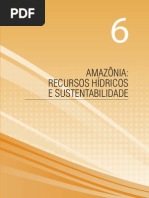 PDF

6

AMAZÔNIA:
RECURSOS HÍDRICOS
E SUSTENTABILIDADE